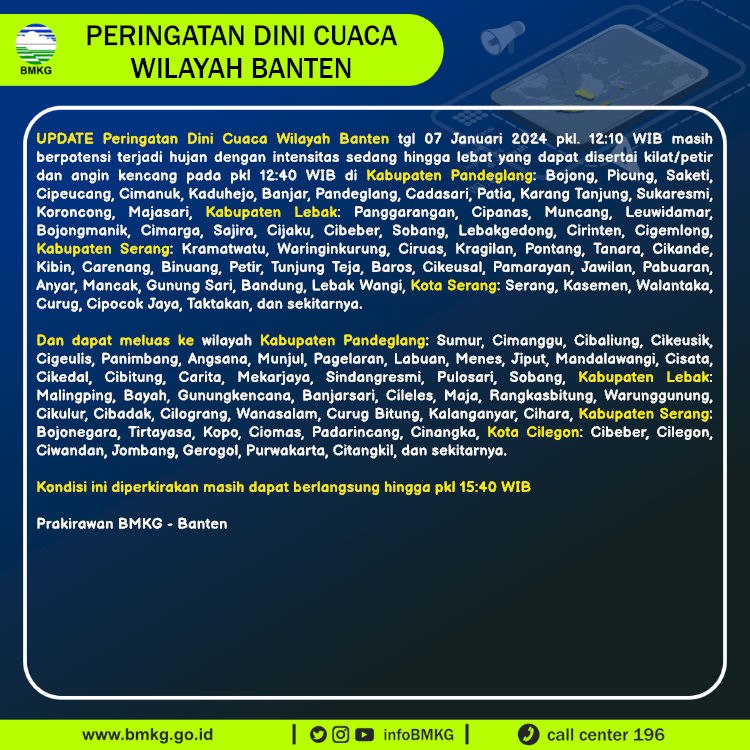 BMKG

PERINGATAN DINI CUACA WILAYAH BANTEN

UPDATE Peringatan Dini Cuaca Wilayah Banten tgl 07 Januari 2024 pkl. 12:10 WIB masih berpotensi terjadi hujan dengan intensitas sedang hingga lebat yang dapat disertai kilat/petir dan angin kencang pada pkl 12:40 WIB di Kabupaten Pandeglang: Bojong, Picung, Saketi, Cipeucang, Cimanuk, Kaduhejo, Banjar, Pandeglang, Cadasari, Patia, Karang Tanjung, Sukaresmi, Koroncong, Majasari, Kabupaten Lebak: Panggarangan, Cipanas, Muncang, Leuwidamar, Bojongmanik, Cimarga, Sajira, Cijaku, Cibeber, Sobang, Lebakgedong, Cirinten, Cigemlong, Kabupaten Serang: Kramatwatu, Waringinkurung, Ciruas, Kragilan, Pontang, Tanara, Cikande, Kibin, Carenang, Binuang, Petir, Tunjung Teja, Baros, Cikeusal, Pamarayan, Jawilan, Pabuaran, Anyar, Mancak, Gunung Sari, Bandung, Lebak Wangi, Kota Serang: Serang, Kasemen, Walantaka, Curug, Cipocok Jaya, Taktakan, dan sekitarnya.

Dan dapat meluas ke wilayah Kabupaten Pandeglang: Sumur, Cimanggu, Cibaliung, Cikeusik, Cigeulis, Panimbang, Angsana, Munjul, Pagelaran, Labuan, Menes, Jiput, Mandalawangi, Cisata, Cikedal, Cibitung, Carita, Mekarjaya, Sindangresmi, Pulosari, Sobang, Kabupaten Lebak: Malingping, Bayah, Gunungkencana, Banjarsari, Cileles, Maja, Rangkasbitung, Warunggunung, Cikulur, Cibadak, Cilograng, Wanasalam, Curug Bitung, Kalanganyar, Cihara, Kabupaten Serang: Bojonegara, Tirtayasa, Kopo, Ciomas, Padarincang, Cinangka, Kota Cilegon: Cibeber, Cilegon, Ciwandan, Jombang, Gerogol, Purwakarta, Citangkil, dan sekitarnya.

Kondisi ini diperkirakan masih dapat berlangsung hingga pkl 15:40 WIB

Prakirawan BMKG - Banten

www.bmkg.go.id | infoBMKG | call center 196